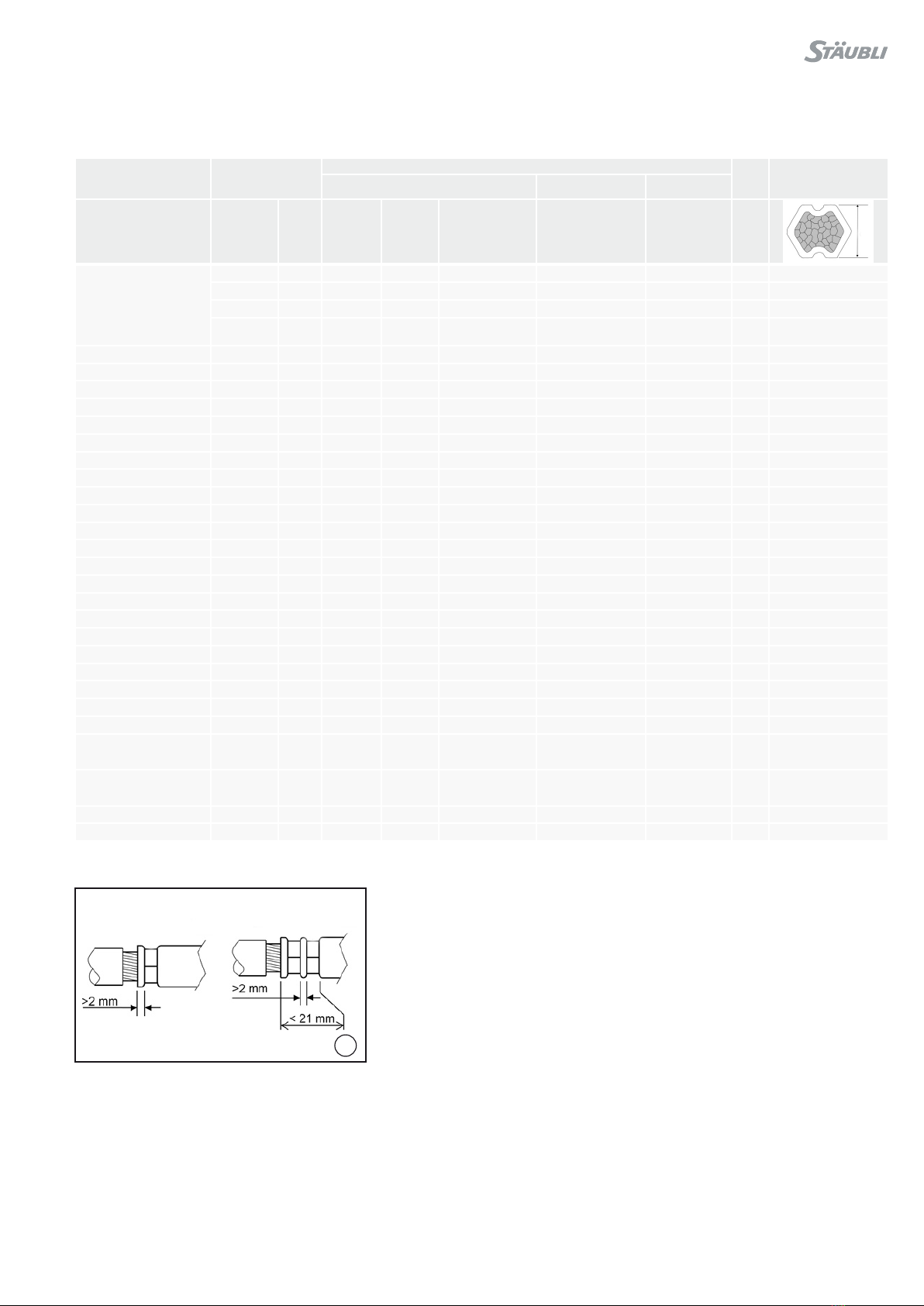 STÄUBLI

>2 mm

>2 mm

< 21 mm